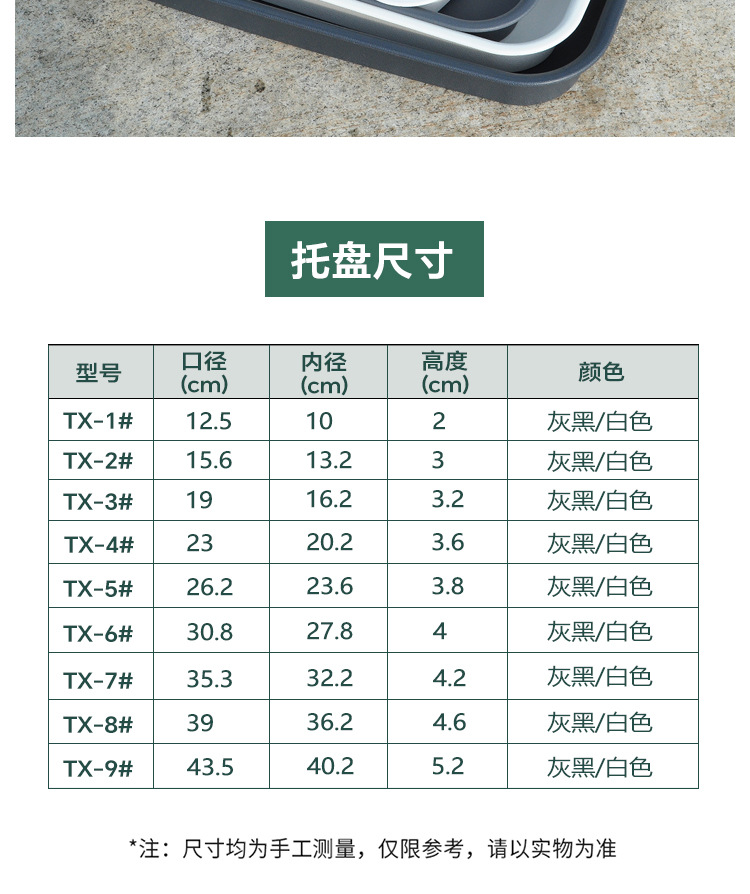 托盘尺寸

| 型号 | 口径(cm) | 内径(cm) | 高度(cm) | 颜色 |
|---|---|---|---|---|
| TX-1# | 12.5 | 10 | 2 | 灰黑/白色 |
| TX-2# | 15.6 | 13.2 | 3 | 灰黑/白色 |
| TX-3# | 19 | 16.2 | 3.2 | 灰黑/白色 |
| TX-4# | 23 | 20.2 | 3.6 | 灰黑/白色 |
| TX-5# | 26.2 | 23.6 | 3.8 | 灰黑/白色 |
| TX-6# | 30.8 | 27.8 | 4 | 灰黑/白色 |
| TX-7# | 35.3 | 32.2 | 4.2 | 灰黑/白色 |
| TX-8# | 39 | 36.2 | 4.6 | 灰黑/白色 |
| TX-9# | 43.5 | 40.2 | 5.2 | 灰黑/白色 |

*注：尺寸均为手工测量，仅限参考，请以实物为准